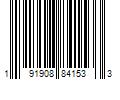 1 91908 84153 3